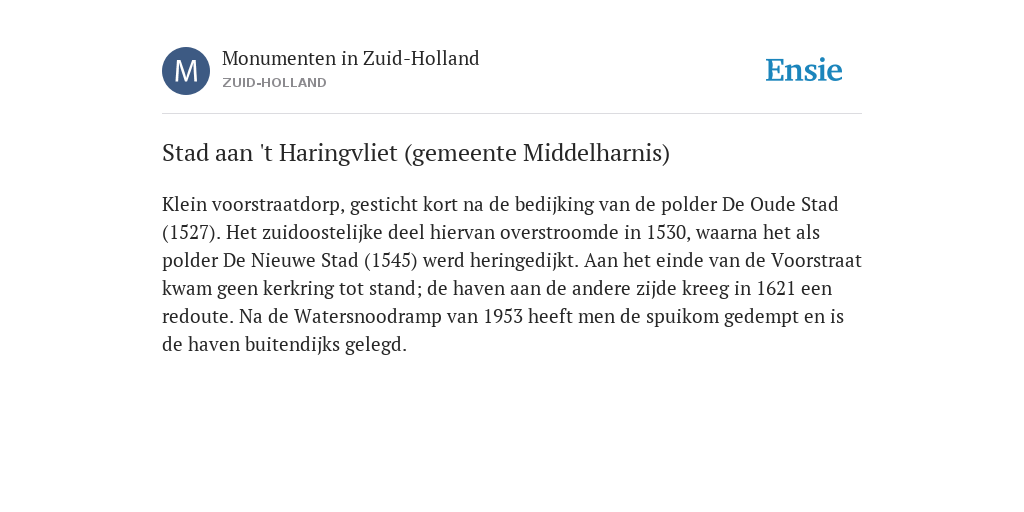 M

Monumenten in Zuid-Holland
ZUID-HOLLAND

Ensie

Stad aan 't Haringvliet (gemeente Middelharnis)

Klein voorstraatdorp, gesticht kort na de bedijking van de polder De Oude Stad (1527). Het zuidoostelijke deel hiervan overstroomde in 1530, waarna het als polder De Nieuwe Stad (1545) werd heringedijkt. Aan het einde van de Voorstraat kwam geen kerkring tot stand; de haven aan de andere zijde kreeg in 1621 een redoute. Na de Watersnoodramp van 1953 heeft men de spuikom gedempt en is de haven buitendijks gelegd.